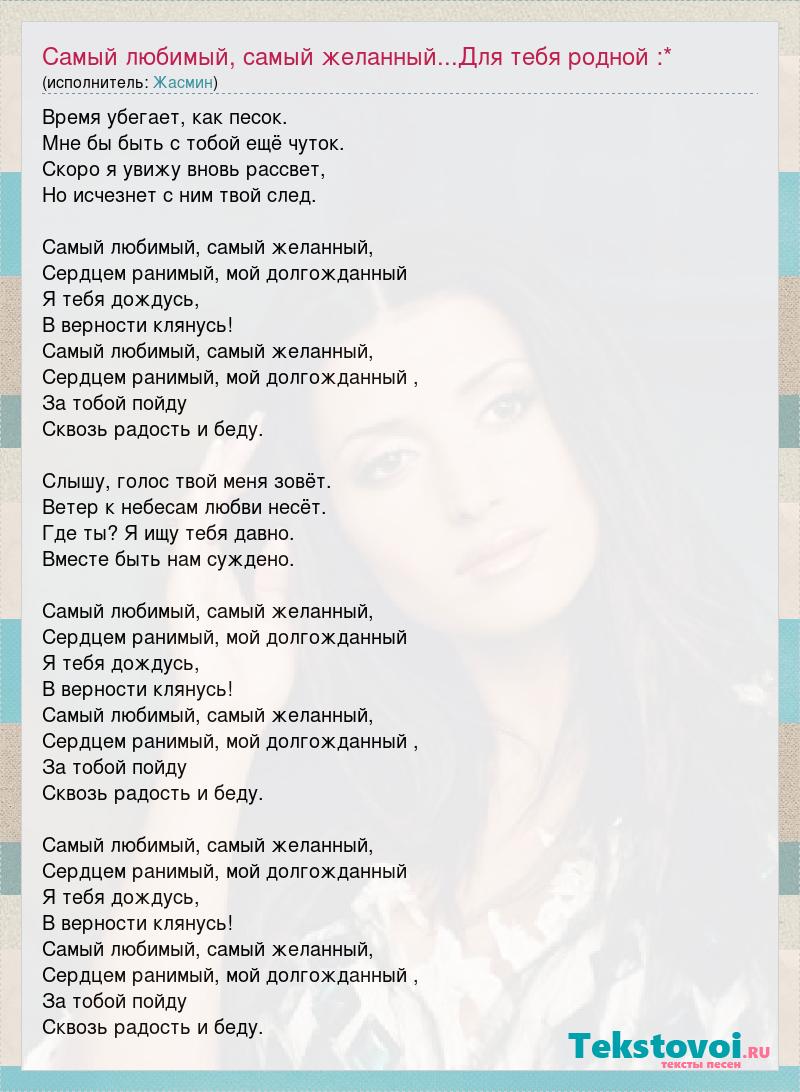 Самый любимый, самый желанный...Для тебя родной :*
(исполнитель: Жасмин)

Время убегает, как песок.
Мне бы быть с тобой ещё чуток.
Скоро я увижу вновь рассвет,
Но исчезнет с ним твой след.

Самый любимый, самый желанный,
Сердцем ранимый, мой долгожданный
Я тебя дождусь,
В верности клянусь!
Самый любимый, самый желанный,
Сердцем ранимый, мой долгожданный ,
За тобой пойду
Сквозь радость и беду.

Слышу, голос твой меня зовёт.
Ветер к небесам любви несёт.
Где ты? Я ищу тебя давно.
Вместе быть нам суждено.

Самый любимый, самый желанный,
Сердцем ранимый, мой долгожданный
Я тебя дождусь,
В верности клянусь!
Самый любимый, самый желанный,
Сердцем ранимый, мой долгожданный ,
За тобой пойду
Сквозь радость и беду.

Самый любимый, самый желанный,
Сердцем ранимый, мой долгожданный
Я тебя дождусь,
В верности клянусь!
Самый любимый, самый желанный,
Сердцем ранимый, мой долгожданный ,
За тобой пойду
Сквозь радость и беду.

Tekstovoi.RU
тексты песен